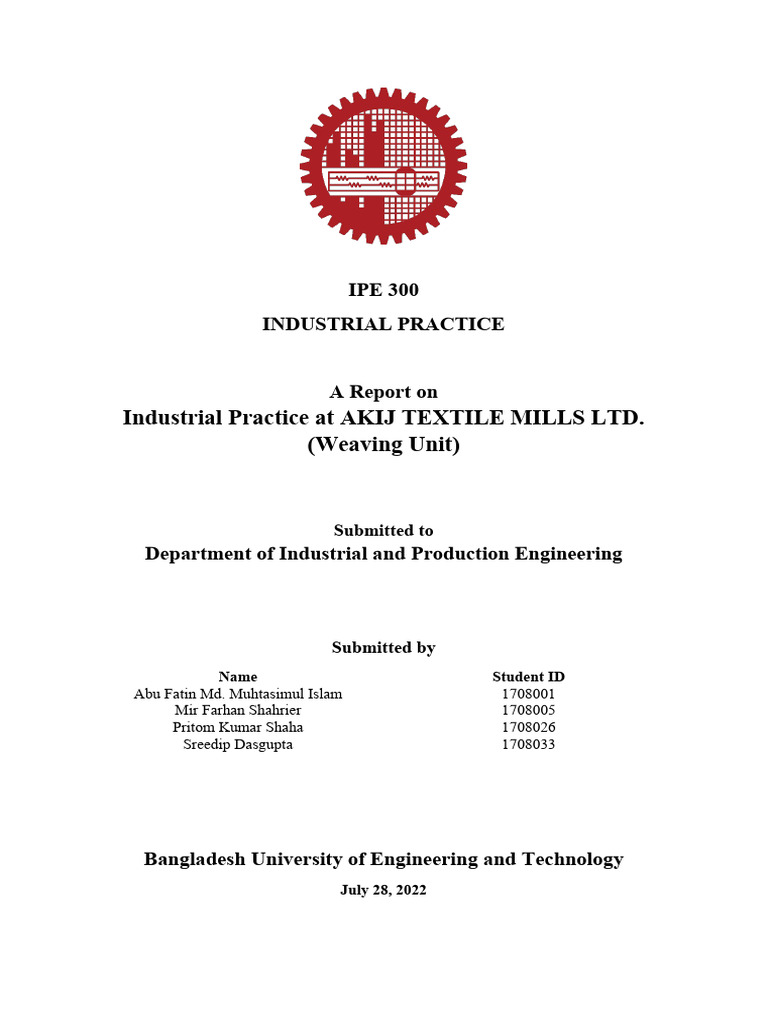 IPE 300

INDUSTRIAL PRACTICE

A Report on
Industrial Practice at AKIJ TEXTILE MILLS LTD.
(Weaving Unit)

Submitted to
Department of Industrial and Production Engineering

Submitted by

| Name | Student ID |
|---|---|
| Abu Fatin Md. Muhtasimul Islam | 1708001 |
| Mir Farhan Shahrier | 1708005 |
| Pritom Kumar Shaha | 1708026 |
| Sreedip Dasgupta | 1708033 |

Bangladesh University of Engineering and Technology

July 28, 2022